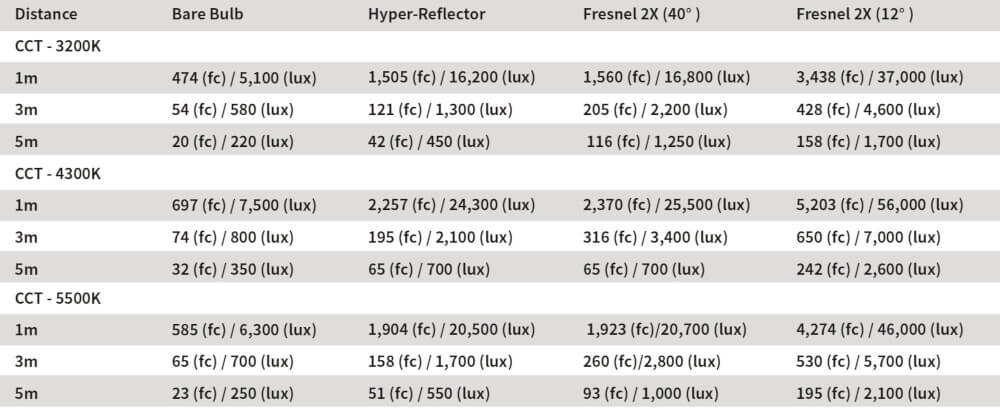 | Distance | Bare Bulb | Hyper-Reflector | Fresnel 2X (40° ) | Fresnel 2X (12° ) |
|---|---|---|---|---|
| CCT - 3200K | | | | |
| 1m | 474 (fc) / 5,100 (lux) | 1,505 (fc) / 16,200 (lux) | 1,560 (fc) / 16,800 (lux) | 3,438 (fc) / 37,000 (lux) |
| 3m | 54 (fc) / 580 (lux) | 121 (fc) / 1,300 (lux) | 205 (fc) / 2,200 (lux) | 428 (fc) / 4,600 (lux) |
| 5m | 20 (fc) / 220 (lux) | 42 (fc) / 450 (lux) | 116 (fc) / 1,250 (lux) | 158 (fc) / 1,700 (lux) |
| CCT - 4300K | | | | |
| 1m | 697 (fc) / 7,500 (lux) | 2,257 (fc) / 24,300 (lux) | 2,370 (fc) / 25,500 (lux) | 5,203 (fc) / 56,000 (lux) |
| 3m | 74 (fc) / 800 (lux) | 195 (fc) / 2,100 (lux) | 316 (fc) / 3,400 (lux) | 650 (fc) / 7,000 (lux) |
| 5m | 32 (fc) / 350 (lux) | 65 (fc) / 700 (lux) | 65 (fc) / 700 (lux) | 242 (fc) / 2,600 (lux) |
| CCT - 5500K | | | | |
| 1m | 585 (fc) / 6,300 (lux) | 1,904 (fc) / 20,500 (lux) | 1,923 (fc)/20,700 (lux) | 4,274 (fc) / 46,000 (lux) |
| 3m | 65 (fc) / 700 (lux) | 158 (fc) / 1,700 (lux) | 260 (fc)/2,800 (lux) | 530 (fc) / 5,700 (lux) |
| 5m | 23 (fc) / 250 (lux) | 51 (fc) / 550 (lux) | 93 (fc) / 1,000 (lux) | 195 (fc) / 2,100 (lux) |